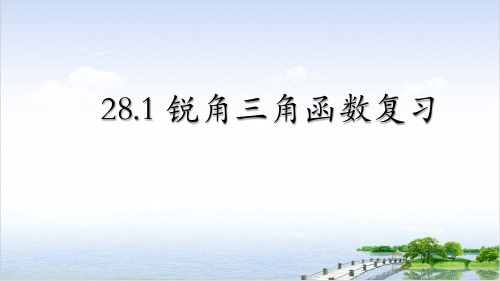 28.1 锐角三角函数复习